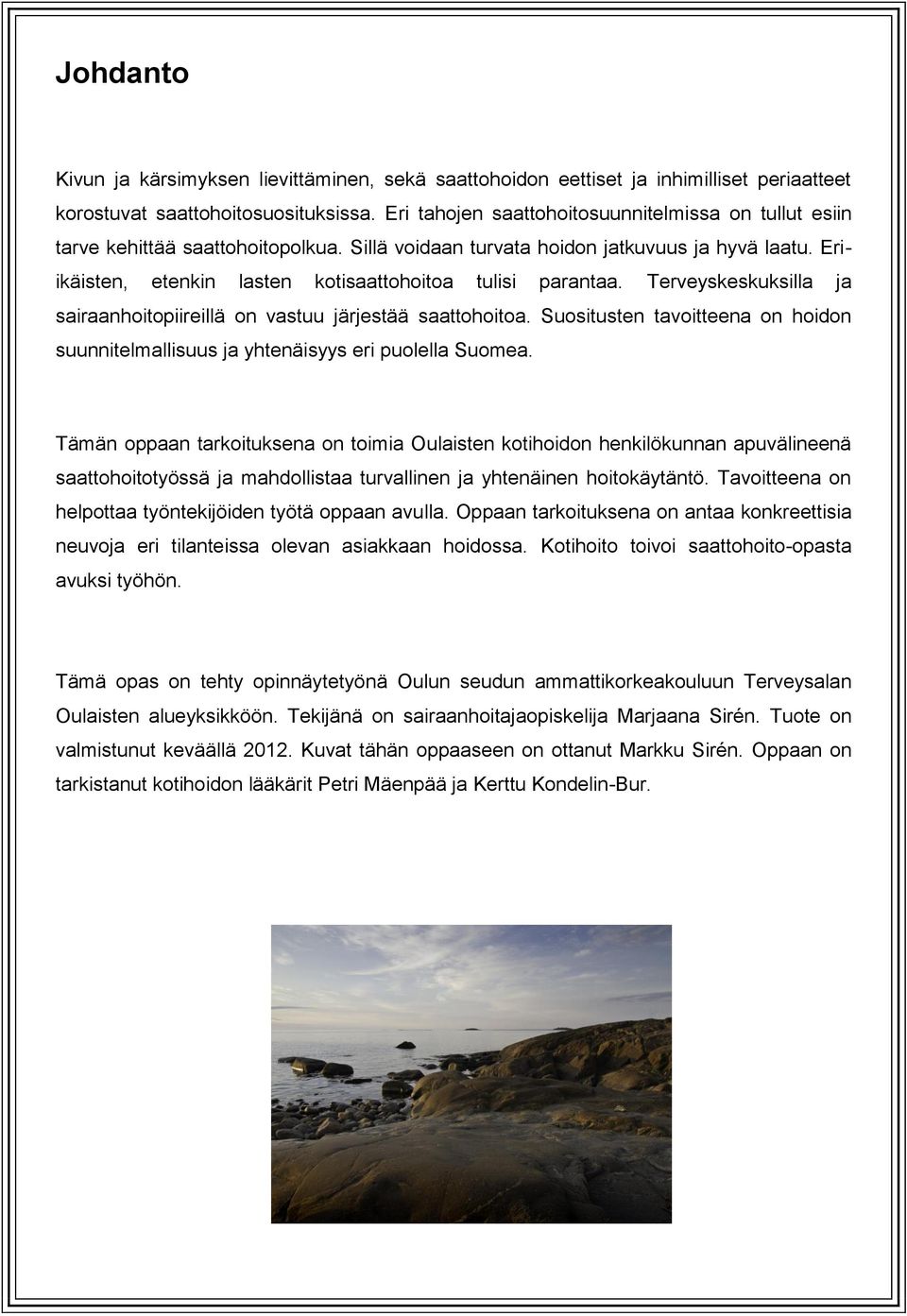 Johdanto

Kivun ja kärsimyksen lievittäminen, sekä saattohoidon eettiset ja inhimilliset periaatteet korostuvat saattohoitosuosituksissa. Eri tahojen saattohoitosuunnitelmissa on tullut esiin tarve kehittää saattohoitopolkua. Sillä voidaan turvata hoidon jatkuvuus ja hyvä laatu. Eri-ikäisten, etenkin lasten kotisaattohoitoa tulisi parantaa. Terveyskeskuksilla ja sairaanhoitopiireillä on vastuu järjestää saattohoitoa. Suositusten tavoitteena on hoidon suunnitelmallisuus ja yhtenäisyys eri puolella Suomea.

Tämän oppaan tarkoituksena on toimia Oulaisten kotihoidon henkilökunnan apuvälineenä saattohoitotyössä ja mahdollistaa turvallinen ja yhtenäinen hoitokäytäntö. Tavoitteena on helpottaa työntekijöiden työtä oppaan avulla. Oppaan tarkoituksena on antaa konkreettisia neuvoja eri tilanteissa olevan asiakkaan hoidossa. Kotihoito toivoi saattohoito-opasta avuksi työhön.

Tämä opas on tehty opinnäytetyönä Oulun seudun ammattikorkeakouluun Terveysalan Oulaisten alueyksikköön. Tekijänä on sairaanhoitajaopiskelija Marjaana Sirén. Tuote on valmistunut keväällä 2012. Kuvat tähän oppaaseen on ottanut Markku Sirén. Oppaan on tarkistanut kotihoidon lääkärit Petri Mäenpää ja Kerttu Kondelin-Bur.